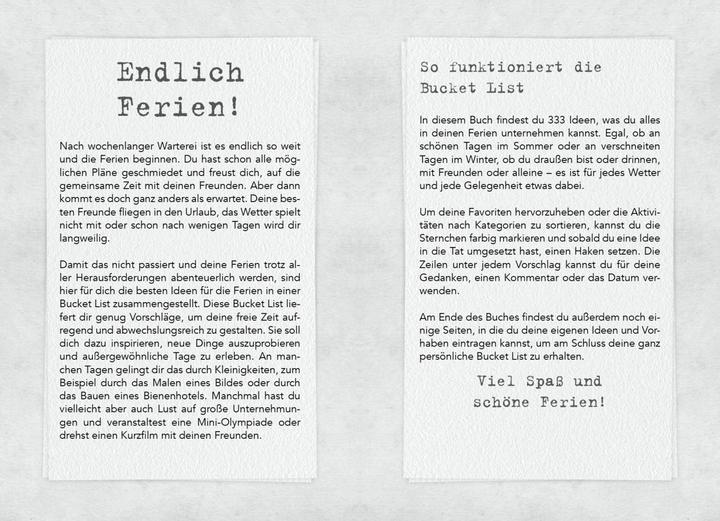 Endlich Ferien!

Nach wochenlanger Warterei ist es endlich so weit und die Ferien beginnen. Du hast schon alle möglichen Pläne geschmiedet und freust dich, auf die gemeinsame Zeit mit deinen Freunden. Aber dann kommt es doch ganz anders als erwartet. Deine besten Freunde fliegen in den Urlaub, das Wetter spielt nicht mit oder schon nach wenigen Tagen wird dir langweilig.

Damit das nicht passiert und deine Ferien trotz aller Herausforderungen abenteuerlich werden, sind hier für dich die besten Ideen für die Ferien in einer Bucket List zusammengestellt. Diese Bucket List liefert dir genug Vorschläge, um deine freie Zeit aufregend und abwechslungsreich zu gestalten. Sie soll dich dazu inspirieren, neue Dinge auszuprobieren und außergewöhnliche Tage zu erleben. An manchen Tagen gelingt dir das durch Kleinigkeiten, zum Beispiel durch das Malen eines Bildes oder durch das Bauen eines Bienenhotels. Manchmal hast du vielleicht aber auch Lust auf große Unternehmungen und veranstaltest eine Mini-Olympiade oder drehst einen Kurzfilm mit deinen Freunden.

So funktioniert die Bucket List

In diesem Buch findest du 333 Ideen, was du alles in deinen Ferien unternehmen kannst. Egal, ob an schönen Tagen im Sommer oder an verschneiten Tagen im Winter, ob du draußen bist oder drinnen, mit Freunden oder alleine – es ist für jedes Wetter und jede Gelegenheit etwas dabei.

Um deine Favoriten hervorzuheben oder die Aktivitäten nach Kategorien zu sortieren, kannst du die Sternchen farbig markieren und sobald du eine Idee in die Tat umgesetzt hast, einen Haken setzen. Die Zeilen unter jedem Vorschlag kannst du für deine Gedanken, einen Kommentar oder das Datum verwenden.

Am Ende des Buches findest du außerdem noch einige Seiten, in die du deine eigenen Ideen und Vorhaben eintragen kannst, um am Schluss deine ganz persönliche Bucket List zu erhalten.

Viel Spaß und schöne Ferien!